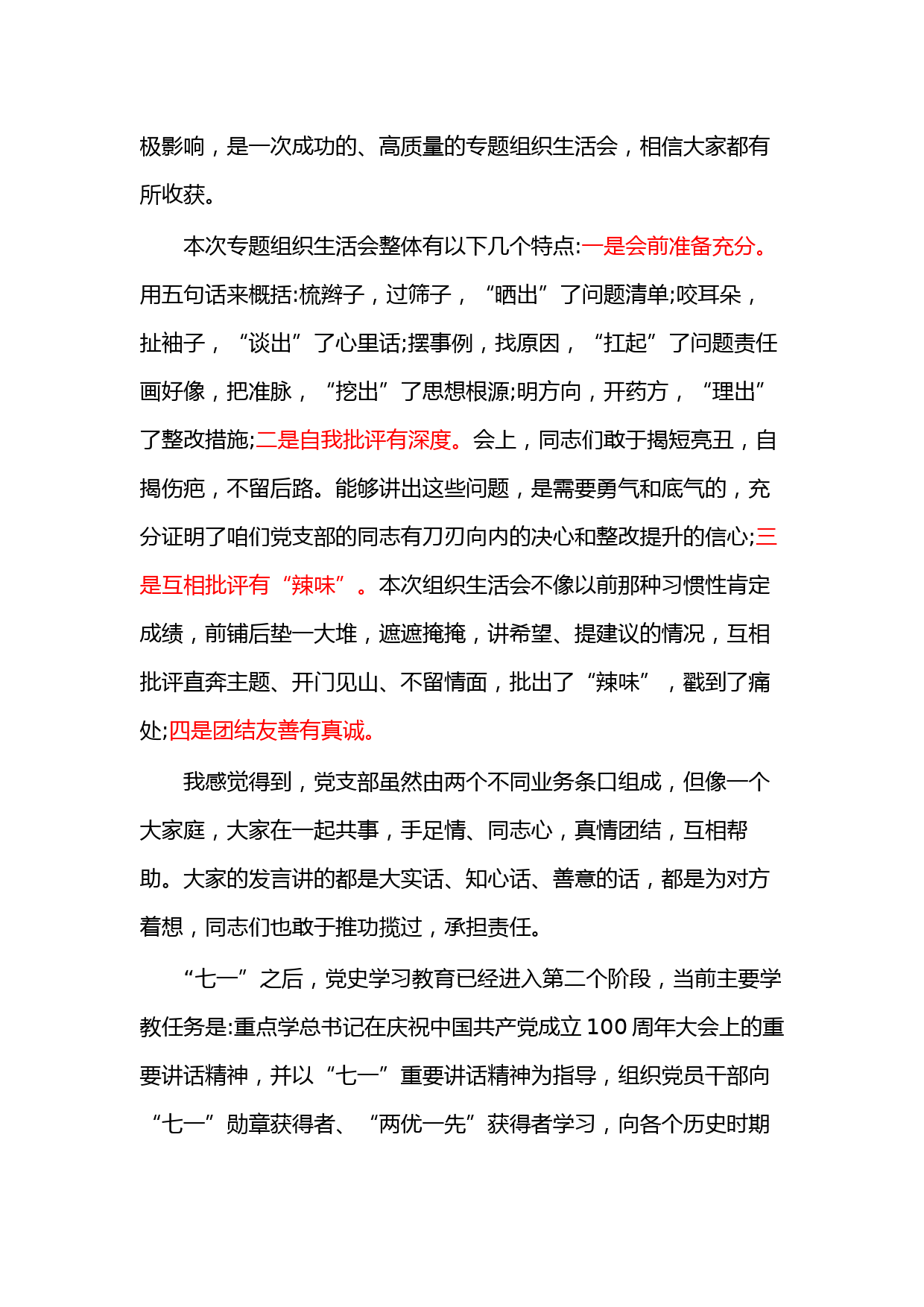 极影响，是一次成功的、高质量的专题组织生活会，相信大家都有所收获。

本次专题组织生活会整体有以下几个特点:一是会前准备充分。用五句话来概括:梳辫子，过筛子，“晒出”了问题清单;咬耳朵，扯袖子，“谈出”了心里话;摆事例，找原因，“扛起”了问题责任画好像，把准脉，“挖出”了思想根源;明方向，开药方，“理出”了整改措施;二是自我批评有深度。会上，同志们敢于揭短亮丑，自揭伤疤，不留后路。能够讲出这些问题，是需要勇气和底气的，充分证明了咱们党支部的同志有刀刃向内的决心和整改提升的信心;三是互相批评有“辣味”。本次组织生活会不像以前那种习惯性肯定成绩，前铺后垫一大堆，遮遮掩掩，讲希望、提建议的情况，互相批评直奔主题、开门见山、不留情面，批出了“辣味”，戳到了痛处;四是团结友善有真诚。

我感觉得到，党支部虽然由两个不同业务条口组成，但像一个大家庭，大家在一起共事，手足情、同志心，真情团结，互相帮助。大家的发言讲的都是大实话、知心话、善意的话，都是为对方着想，同志们也敢于推功揽过，承担责任。

“七一”之后，党史学习教育已经进入第二个阶段，当前主要学教任务是:重点学总书记在庆祝中国共产党成立 100 周年大会上的重要讲话精神，并以“七一”重要讲话精神为指导，组织党员干部向“七一”勋章获得者、“两优一先”获得者学习，向各个历史时期